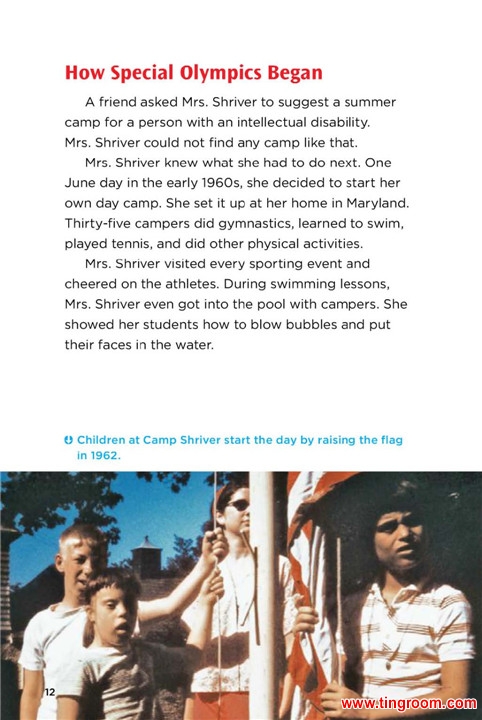 How Special Olympics Began

A friend asked Mrs. Shriver to suggest a summer camp for a person with an intellectual disability. Mrs. Shriver could not find any camp like that.

Mrs. Shriver knew what she had to do next. One June day in the early 1960s, she decided to start her own day camp. She set it up at her home in Maryland. Thirty-five campers did gymnastics, learned to swim, played tennis, and did other physical activities.

Mrs. Shriver visited every sporting event and cheered on the athletes. During swimming lessons, Mrs. Shriver even got into the pool with campers. She showed her students how to blow bubbles and put their faces in the water.

Children at Camp Shriver start the day by raising the flag in 1962.

12

www.tingroom.com